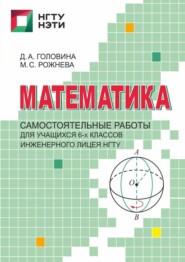 НГТУ
НЭТИ

Д. А. ГОЛОВИНА
М. С. РОЖНЕВА

МАТЕМАТИКА

САМОСТОЯТЕЛЬНЫЕ РАБОТЫ
ДЛЯ УЧАЩИХСЯ 6-х КЛАССОВ
ИНЖЕНЕРНОГО ЛИЦЕЯ НГТУ

$A$
$O$
$B$